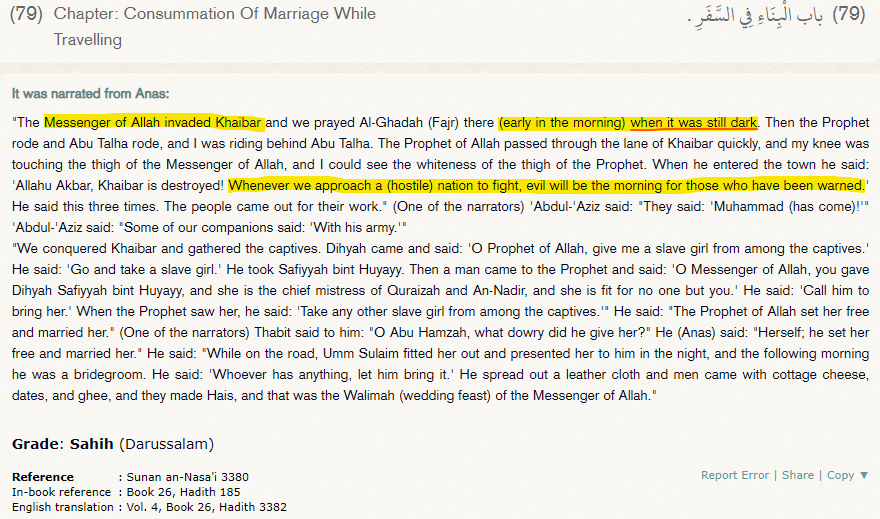 (79) Chapter: Consummation Of Marriage While Travelling

(79) باب الْبِنَاءِ فِي السَّفَرِ .

It was narrated from Anas:

"The Messenger of Allah invaded Khaibar and we prayed Al-Ghadah (Fajr) there (early in the morning) when it was still dark. Then the Prophet rode and Abu Talha rode, and I was riding behind Abu Talha. The Prophet of Allah passed through the lane of Khaibar quickly, and my knee was touching the thigh of the Messenger of Allah, and I could see the whiteness of the thigh of the Prophet. When he entered the town he said: 'Allahu Akbar, Khaibar is destroyed! Whenever we approach a (hostile) nation to fight, evil will be the morning for those who have been warned.' He said this three times. The people came out for their work." (One of the narrators) 'Abdul-'Aziz said: "They said: 'Muhammad (has come)!'" 'Abdul-'Aziz said: "Some of our companions said: 'With his army.'"
"We conquered Khaibar and gathered the captives. Dihyah came and said: 'O Prophet of Allah, give me a slave girl from among the captives.' He said: 'Go and take a slave girl.' He took Safiyyah bint Huyayy. Then a man came to the Prophet and said: 'O Messenger of Allah, you gave Dihyah Safiyyah bint Huyayy, and she is the chief mistress of Quraizah and An-Nadir, and she is fit for no one but you.' He said: 'Call him to bring her.' When the Prophet saw her, he said: 'Take any other slave girl from among the captives.'" He said: "The Prophet of Allah set her free and married her." (One of the narrators) Thabit said to him: "O Abu Hamzah, what dowry did he give her?" He (Anas) said: "Herself; he set her free and married her." He said: "While on the road, Umm Sulaim fitted her out and presented her to him in the night, and the following morning he was a bridegroom. He said: 'Whoever has anything, let him bring it.' He spread out a leather cloth and men came with cottage cheese, dates, and ghee, and they made Hais, and that was the Walimah (wedding feast) of the Messenger of Allah."

Grade: Sahih (Darussalam)

Reference : Sunan an-Nasa'i 3380
In-book reference : Book 26, Hadith 185
English translation : Vol. 4, Book 26, Hadith 3382

Report Error | Share | Copy ▼